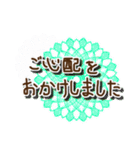 ご心配を
おかけしました